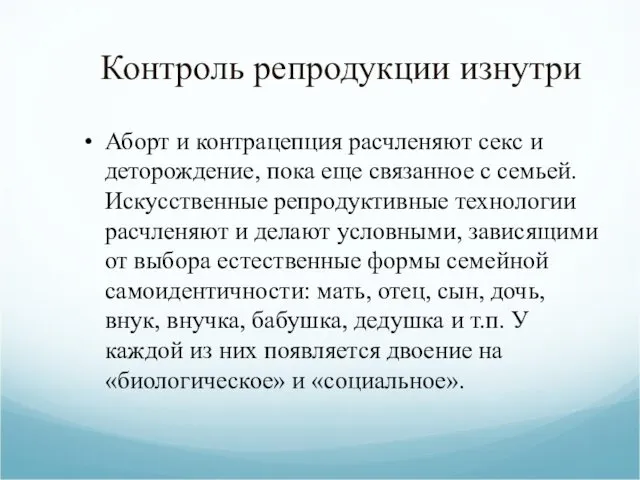 Контроль репродукции изнутри

• Аборт и контрацепция расчленяют секс и деторождение, пока еще связанное с семьей. Искусственные репродуктивные технологии расчленяют и делают условными, зависящими от выбора естественные формы семейной самоидентичности: мать, отец, сын, дочь, внук, внучка, бабушка, дедушка и т.п. У каждой из них появляется двоение на «биологическое» и «социальное».